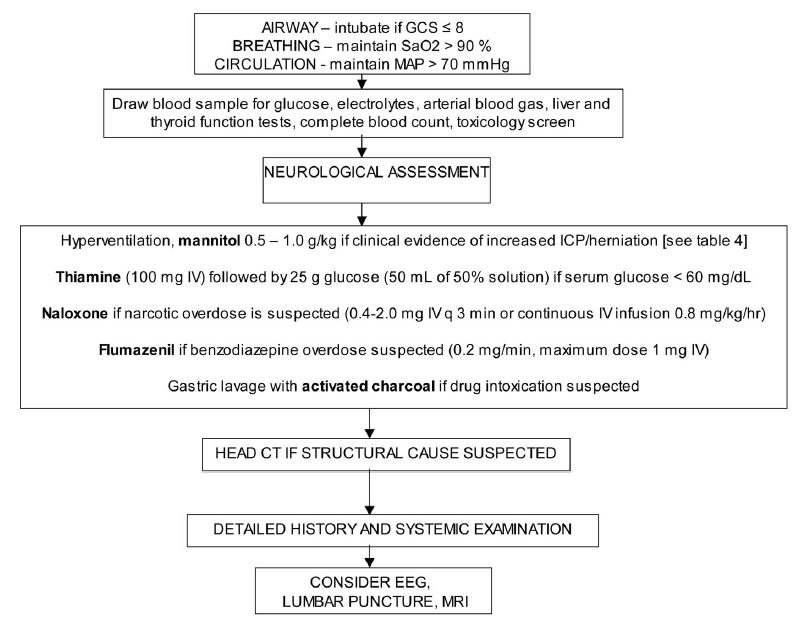 AIRWAY – intubate if GCS ≤ 8
BREATHING – maintain SaO2 > 90 %
CIRCULATION - maintain MAP > 70 mmHg

Draw blood sample for glucose, electrolytes, arterial blood gas, liver and thyroid function tests, complete blood count, toxicology screen

NEUROLOGICAL ASSESSMENT

Hyperventilation, mannitol 0.5 – 1.0 g/kg if clinical evidence of increased ICP/herniation [see table 4]

Thiamine (100 mg IV) followed by 25 g glucose (50 mL of 50% solution) if serum glucose < 60 mg/dL

Naloxone if narcotic overdose is suspected (0.4-2.0 mg IV q 3 min or continuous IV infusion 0.8 mg/kg/hr)

Flumazenil if benzodiazepine overdose suspected (0.2 mg/min, maximum dose 1 mg IV)

Gastric lavage with activated charcoal if drug intoxication suspected

HEAD CT IF STRUCTURAL CAUSE SUSPECTED

DETAILED HISTORY AND SYSTEMIC EXAMINATION

CONSIDER EEG, LUMBAR PUNCTURE, MRI